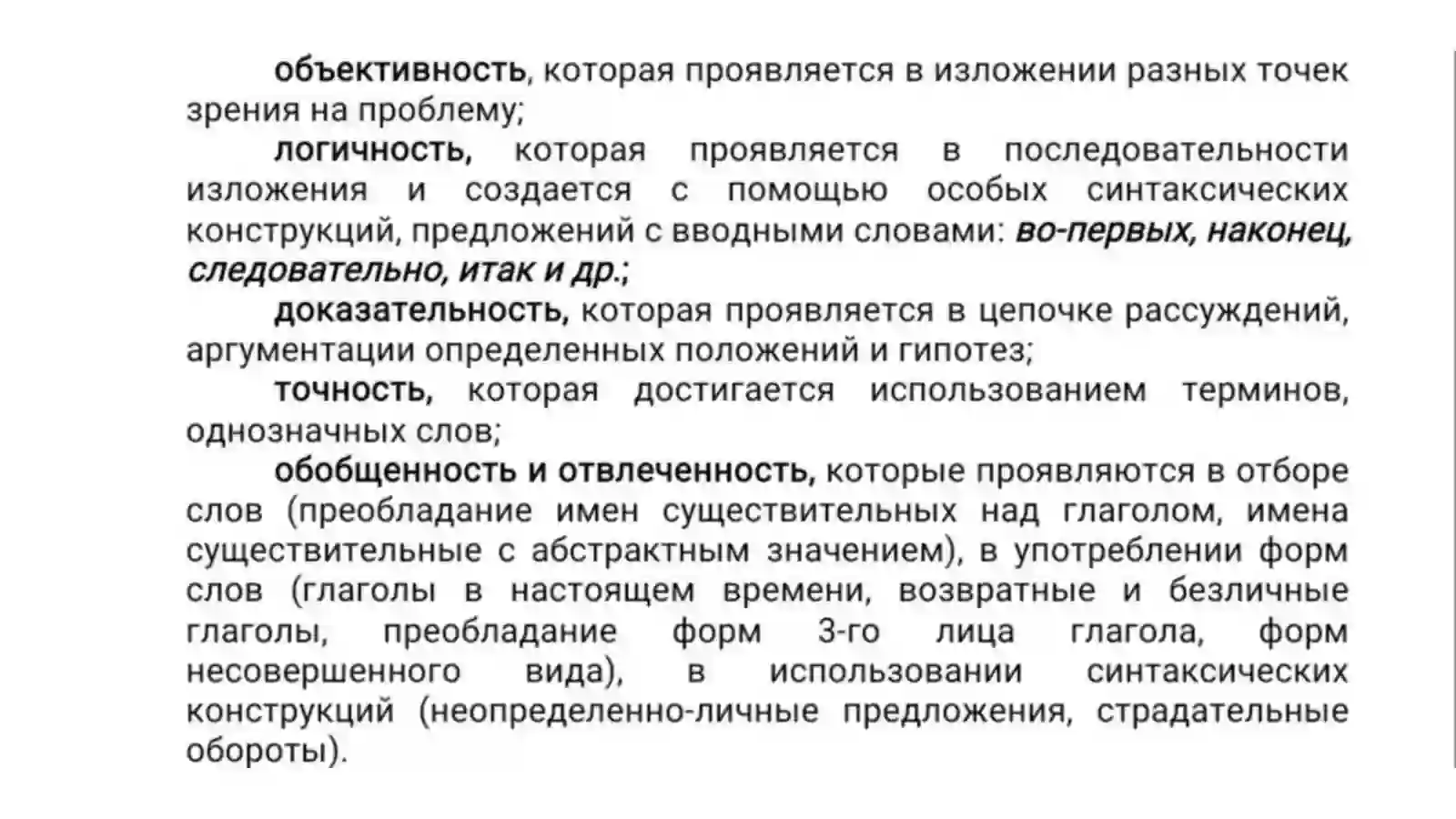 объективность, которая проявляется в изложении разных точек зрения на проблему;

логичность, которая проявляется в последовательности изложения и создается с помощью особых синтаксических конструкций, предложений с вводными словами: во-первых, наконец, следовательно, итак и др.;

доказательность, которая проявляется в цепочке рассуждений, аргументации определенных положений и гипотез;

точность, которая достигается использованием терминов, однозначных слов;

обобщенность и отвлеченность, которые проявляются в отборе слов (преобладание имен существительных над глаголом, имена существительные с абстрактным значением), в употреблении форм слов (глаголы в настоящем времени, возвратные и безличные глаголы, преобладание форм 3-го лица глагола, форм несовершенного вида), в использовании синтаксических конструкций (неопределенно-личные предложения, страдательные обороты).